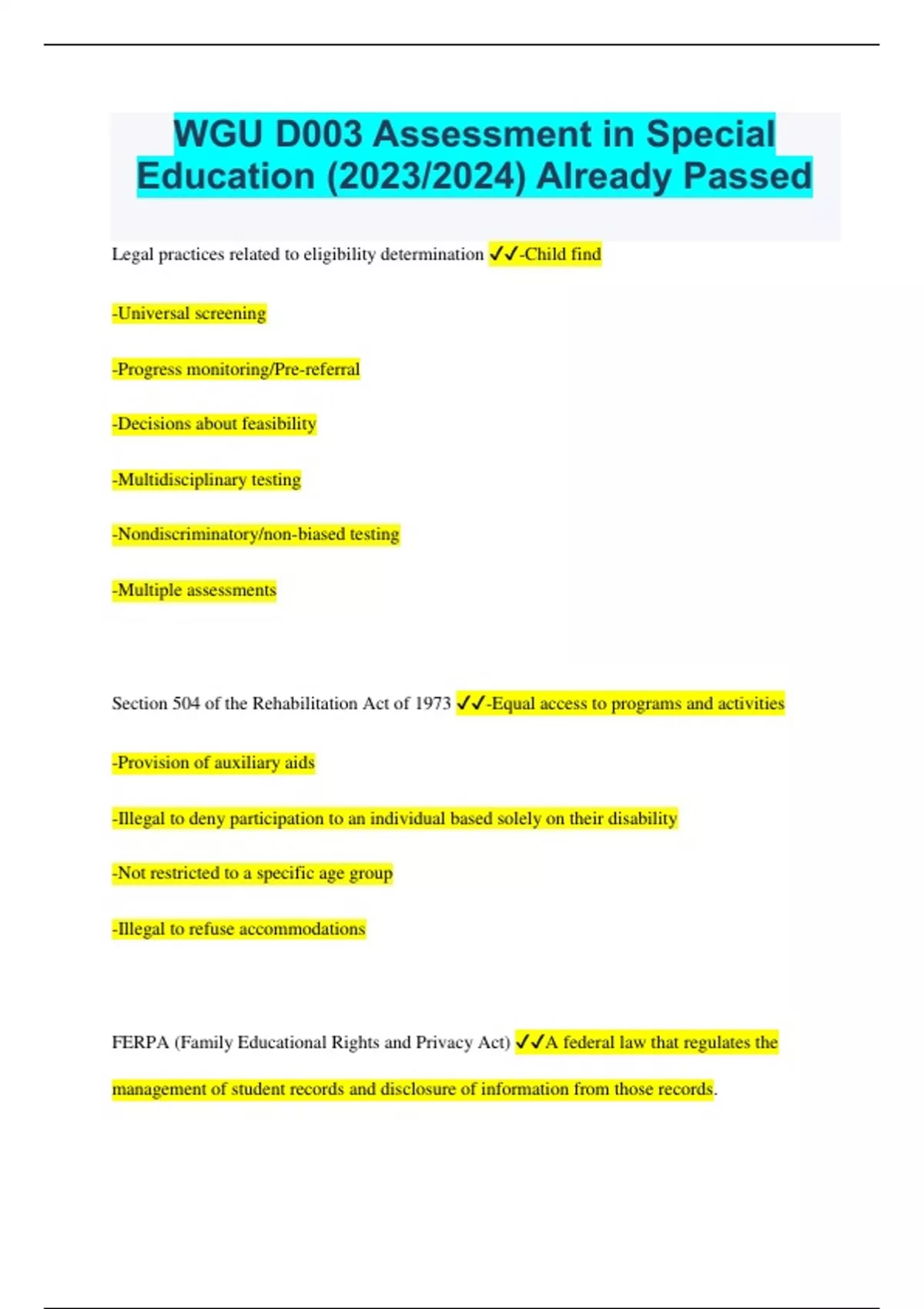 WGU D003 Assessment in Special Education (2023/2024) Already Passed

Legal practices related to eligibility determination ✓✓-Child find

-Universal screening

-Progress monitoring/Pre-referral

-Decisions about feasibility

-Multidisciplinary testing

-Nondiscriminatory/non-biased testing

-Multiple assessments

Section 504 of the Rehabilitation Act of 1973 ✓✓-Equal access to programs and activities

-Provision of auxiliary aids

-Illegal to deny participation to an individual based solely on their disability

-Not restricted to a specific age group

-Illegal to refuse accommodations

FERPA (Family Educational Rights and Privacy Act) ✓✓A federal law that regulates the management of student records and disclosure of information from those records.